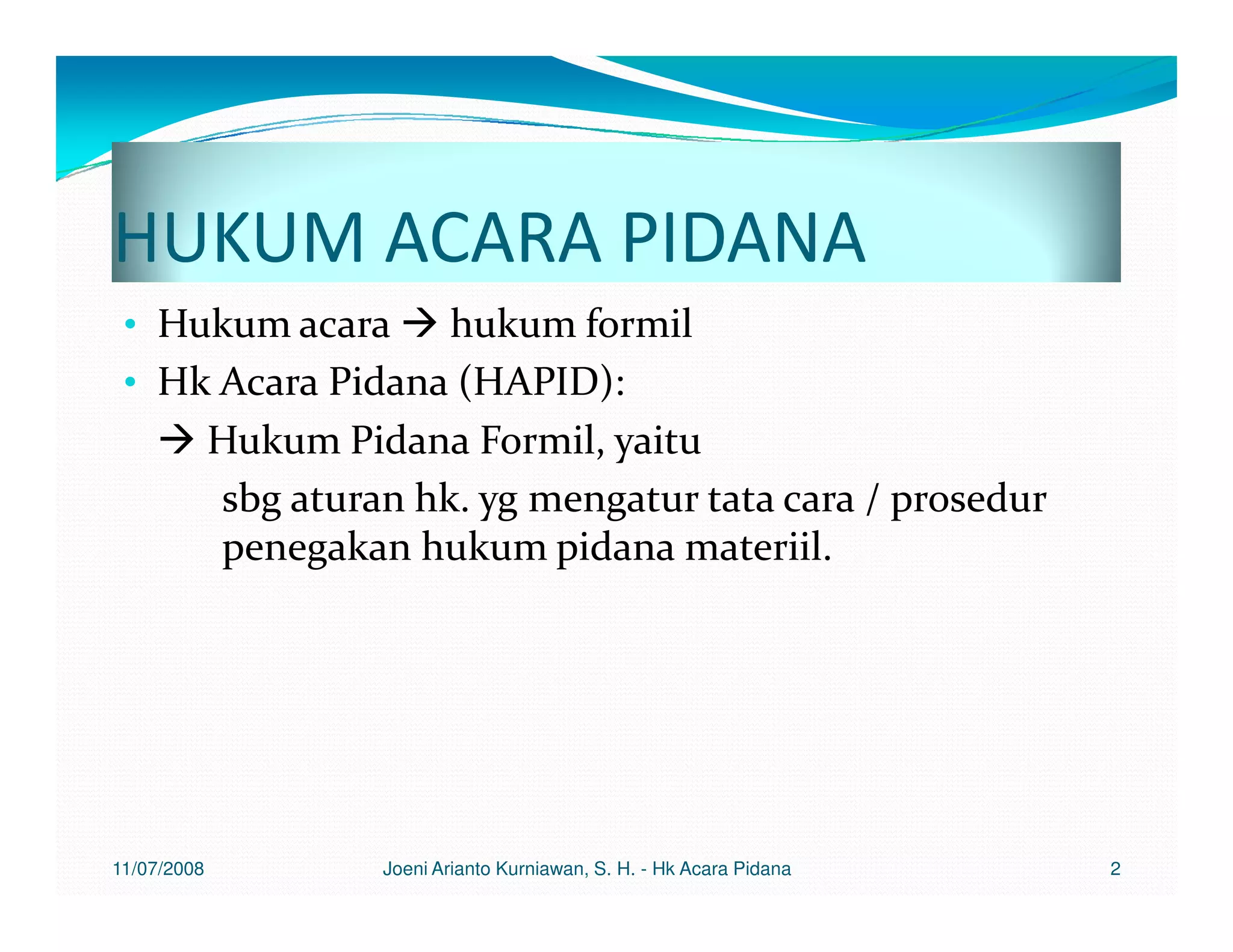 HUKUM ACARA PIDANA

• Hukum acara → hukum formil
• Hk Acara Pidana (HAPID):
→ Hukum Pidana Formil, yaitu
sbg aturan hk. yg mengatur tata cara / prosedur penegakan hukum pidana materiil.

11/07/2008 Joeni Arianto Kurniawan, S. H. - Hk Acara Pidana 2